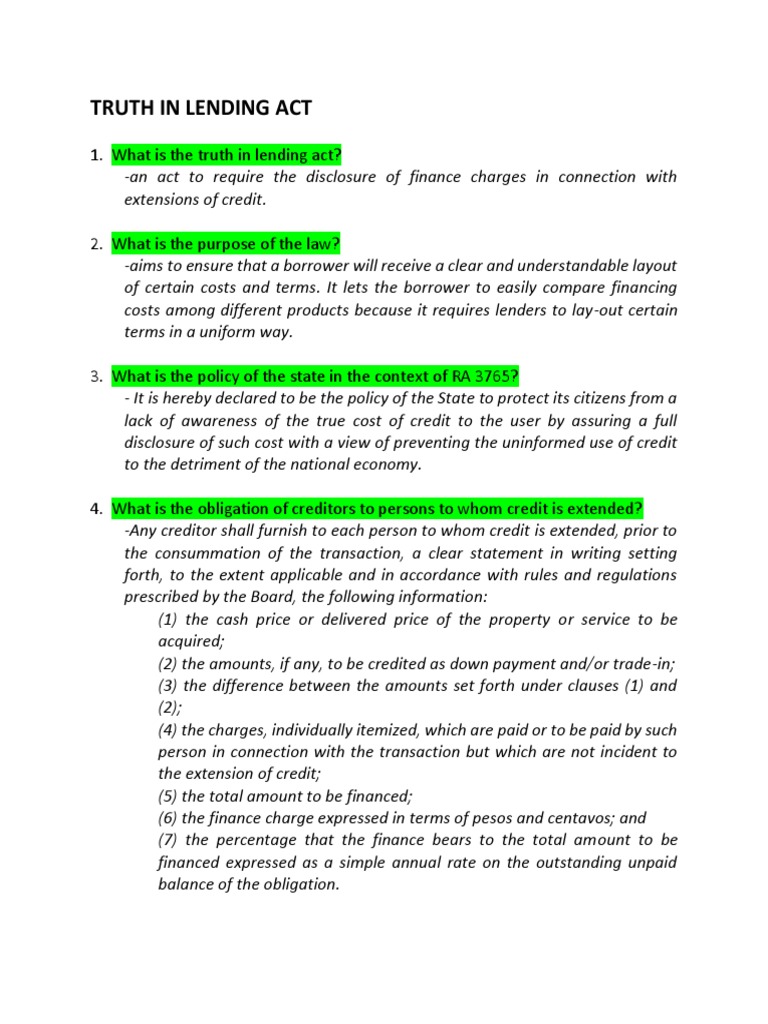 TRUTH IN LENDING ACT

1. What is the truth in lending act?
-an act to require the disclosure of finance charges in connection with extensions of credit.

2. What is the purpose of the law?
-aims to ensure that a borrower will receive a clear and understandable layout of certain costs and terms. It lets the borrower to easily compare financing costs among different products because it requires lenders to lay-out certain terms in a uniform way.

3. What is the policy of the state in the context of RA 3765?
- It is hereby declared to be the policy of the State to protect its citizens from a lack of awareness of the true cost of credit to the user by assuring a full disclosure of such cost with a view of preventing the uninformed use of credit to the detriment of the national economy.

4. What is the obligation of creditors to persons to whom credit is extended?
-Any creditor shall furnish to each person to whom credit is extended, prior to the consummation of the transaction, a clear statement in writing setting forth, to the extent applicable and in accordance with rules and regulations prescribed by the Board, the following information:
(1) the cash price or delivered price of the property or service to be acquired;
(2) the amounts, if any, to be credited as down payment and/or trade-in;
(3) the difference between the amounts set forth under clauses (1) and (2);
(4) the charges, individually itemized, which are paid or to be paid by such person in connection with the transaction but which are not incident to the extension of credit;
(5) the total amount to be financed;
(6) the finance charge expressed in terms of pesos and centavos; and
(7) the percentage that the finance bears to the total amount to be financed expressed as a simple annual rate on the outstanding unpaid balance of the obligation.